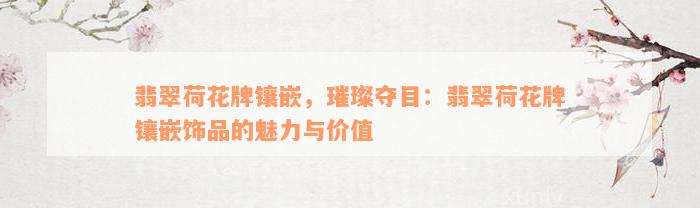 翡翠荷花牌镶嵌，璀璨夺目：翡翠荷花牌镶嵌饰品的魅力与价值